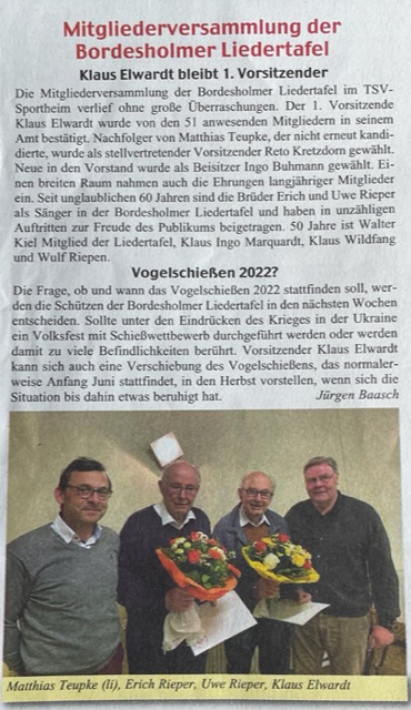 Mitgliederversammlung der Bordesholmer Liedertafel

Klaus Elwardt bleibt 1. Vorsitzender

Die Mitgliederversammlung der Bordesholmer Liedertafel im TSV-Sportheim verlief ohne große Überraschungen. Der 1. Vorsitzende Klaus Elwardt wurde von den 51 anwesenden Mitgliedern in seinem Amt bestätigt. Nachfolger von Matthias Teupke, der nicht erneut kandidierte, wurde als stellvertretender Vorsitzender Reto Kretzdorn gewählt. Neue in den Vorstand wurde als Beisitzer Ingo Buhmann gewählt. Einen breiten Raum nahmen auch die Ehrungen langjähriger Mitglieder ein. Seit unglaublichen 60 Jahren sind die Brüder Erich und Uwe Rieper als Sänger in der Bordesholmer Liedertafel und haben in unzähligen Auftritten zur Freude des Publikums beigetragen. 50 Jahre ist Walter Kiel Mitglied der Liedertafel, Klaus Ingo Marquardt, Klaus Wildfang und Wulf Riepen.

Vogelschießen 2022?

Die Frage, ob und wann das Vogelschießen 2022 stattfinden soll, werden die Schützen der Bordesholmer Liedertafel in den nächsten Wochen entscheiden. Sollte unter den Eindrücken des Krieges in der Ukraine ein Volksfest mit Schießwettbewerb durchgeführt werden oder werden damit zu viele Befindlichkeiten berührt. Vorsitzender Klaus Elwardt kann sich auch eine Verschiebung des Vogelschießens, das normalerweise Anfang Juni stattfindet, in den Herbst vorstellen, wenn sich die Situation bis dahin etwas beruhigt hat. Jürgen Baasch

Matthias Teupke (li), Erich Rieper, Uwe Rieper, Klaus Elwardt